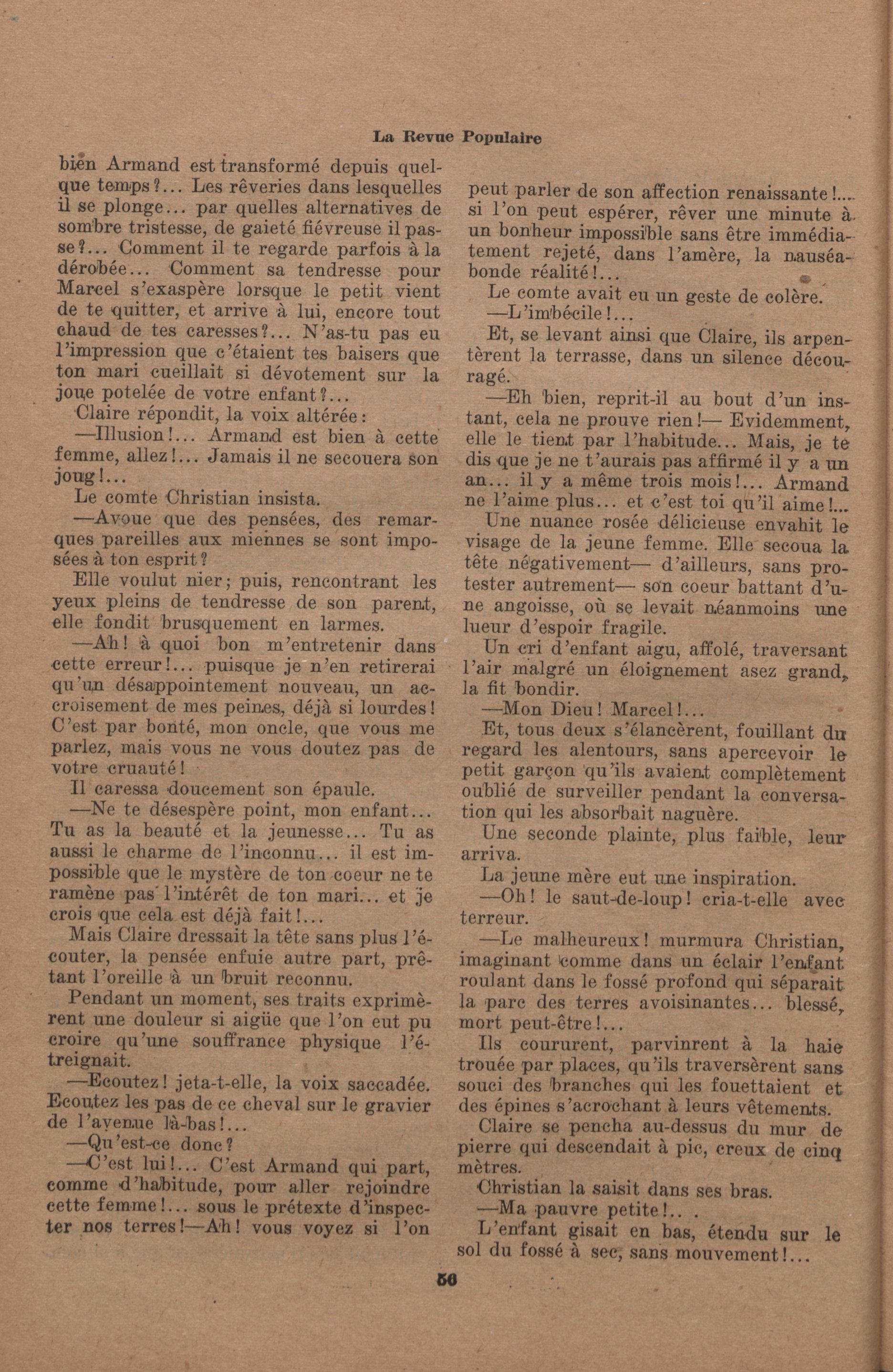 La Revue Populaire

bien Armand est transformé depuis quelque temps?... Les rêveries dans lesquelles il se plonge... par quelles alternatives de sombre tristesse, de gaieté fiévreuse il passe?... Comment il te regarde parfois à la dérobée... Comment sa tendresse pour Marcel s'exaspère lorsque le petit vient de te quitter, et arrive à lui, encore tout chaud de tes caresses?... N'as-tu pas eu l'impression que c'étaient tes baisers que ton mari cueillait si dévotement sur la joue potelée de votre enfant?...

Claire répondit, la voix altérée:

—Illusion!... Armand est bien à cette femme, allez!... Jamais il ne secouera son joug!...

Le comte Christian insista.

—Avoue que des pensées, des remarques pareilles aux miennes se sont imposées à ton esprit?

Elle voulut nier; puis, rencontrant les yeux pleins de tendresse de son parent, elle fondit brusquement en larmes.

—Ah! à quoi bon m'entretenir dans cette erreur!... puisque je n'en retirerai qu'un désappointement nouveau, un accroisement de mes peines, déjà si lourdes! C'est par bonté, mon oncle, que vous me parlez, mais vous ne vous doutez pas de votre cruauté!

Il caressa doucement son épaule.

—Ne te désespère point, mon enfant... Tu as la beauté et la jeunesse... Tu as aussi le charme de l'inconnu... il est impossible que le mystère de ton coeur ne te ramène pas l'intérêt de ton mari... et je crois que cela est déjà fait!...

Mais Claire dressait la tête sans plus l'écouter, la pensée enfuie autre part, prêtant l'oreille à un bruit reconnu.

Pendant un moment, ses traits exprimèrent une douleur si aigüe que l'on eut pu croire qu'une souffrance physique l'étreignait.

—Ecoutez! jeta-t-elle, la voix saccadée. Ecoutez les pas de ce cheval sur le gravier de l'avenue là-bas!...

—Qu'est-ce donc?

—C'est lui!... C'est Armand qui part, comme d'habitude, pour aller rejoindre cette femme!... sous le prétexte d'inspecter nos terres!—Ah! vous voyez si l'on peut parler de son affection renaissante!... si l'on peut espérer, rêver une minute à un bonheur impossible sans être immédiatement rejeté, dans l'amère, la nauséabonde réalité!...

Le comte avait eu un geste de colère.

—L'imbécile!...

Et, se levant ainsi que Claire, ils arpentèrent la terrasse, dans un silence découragé.

—Eh bien, reprit-il au bout d'un instant, cela ne prouve rien!— Evidemment, elle le tient par l'habitude... Mais, je te dis que je ne t'aurais pas affirmé il y a un an... il y a même trois mois!... Armand ne l'aime plus... et c'est toi qu'il aime!...

Une nuance rosée délicieuse envahit le visage de la jeune femme. Elle secoua la tête négativement— d'ailleurs, sans protester autrement— son coeur battant d'une angoisse, où se levait néanmoins une lueur d'espoir fragile.

Un cri d'enfant aigu, affolé, traversant l'air malgré un éloignement asez grand, la fit bondir.

—Mon Dieu! Marcel!...

Et, tous deux s'élancèrent, fouillant du regard les alentours, sans apercevoir le petit garçon qu'ils avaient complètement oublié de surveiller pendant la conversation qui les absorbait naguère.

Une seconde plainte, plus faible, leur arriva.

La jeune mère eut une inspiration.

—Oh! le saut-de-loup! cria-t-elle avec terreur.

—Le malheureux! murmura Christian, imaginant comme dans un éclair l'enfant roulant dans le fossé profond qui séparait la parc des terres avoisinantes... blessé, mort peut-être!...

Ils coururent, parvinrent à la haie trouée par places, qu'ils traversèrent sans souci des branches qui les fouettaient et des épines s'acrochant à leurs vêtements.

Claire se pencha au-dessus du mur de pierre qui descendait à pic, creux de cinq mètres.

Christian la saisit dans ses bras.

—Ma pauvre petite!.. .

L'enfant gisait en bas, étendu sur le sol du fossé à sec, sans mouvement!...

56